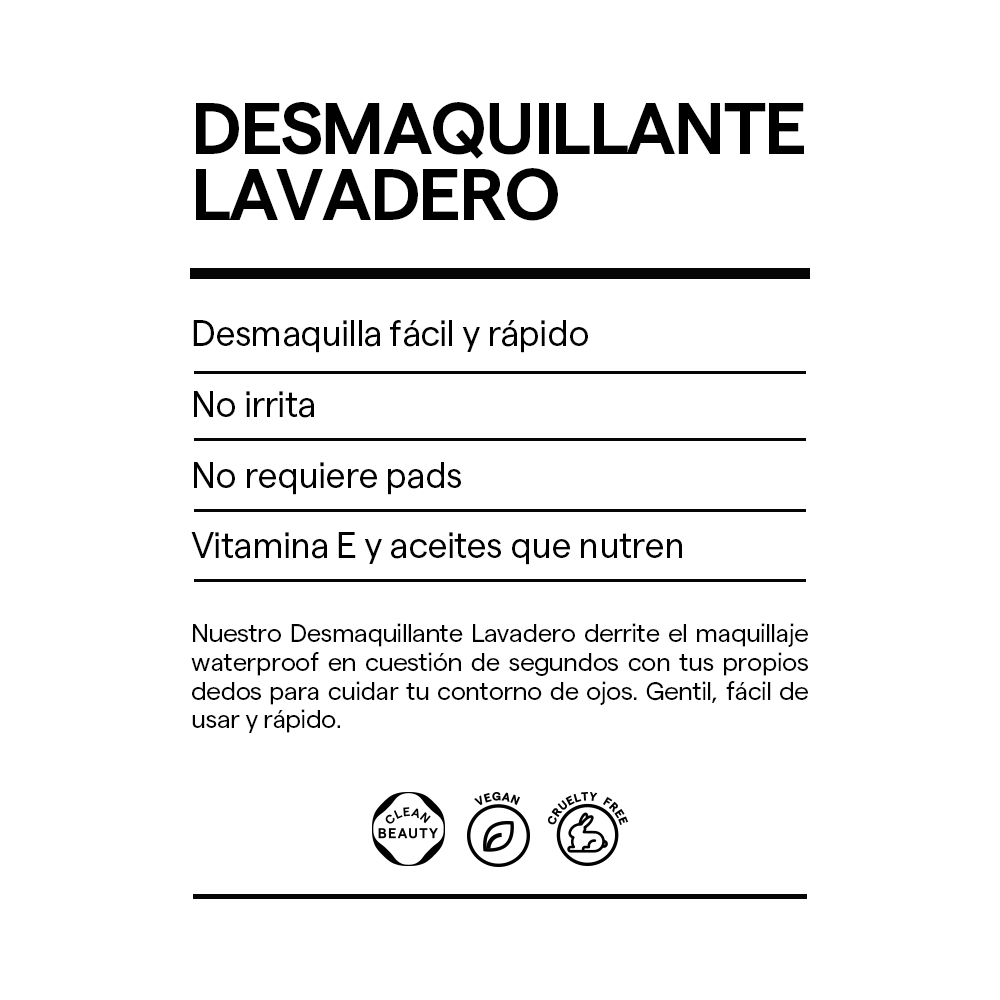 DESMAQUILLANTE LAVADERO

Desmaquilla fácil y rápido

No irrita

No requiere pads

Vitamina E y aceites que nutren

Nuestro Desmaquillante Lavadero derrite el maquillaje waterproof en cuestión de segundos con tus propios dedos para cuidar tu contorno de ojos. Gentil, fácil de usar y rápido.

CLEAN BEAUTY

VEGAN

CRUELTY FREE